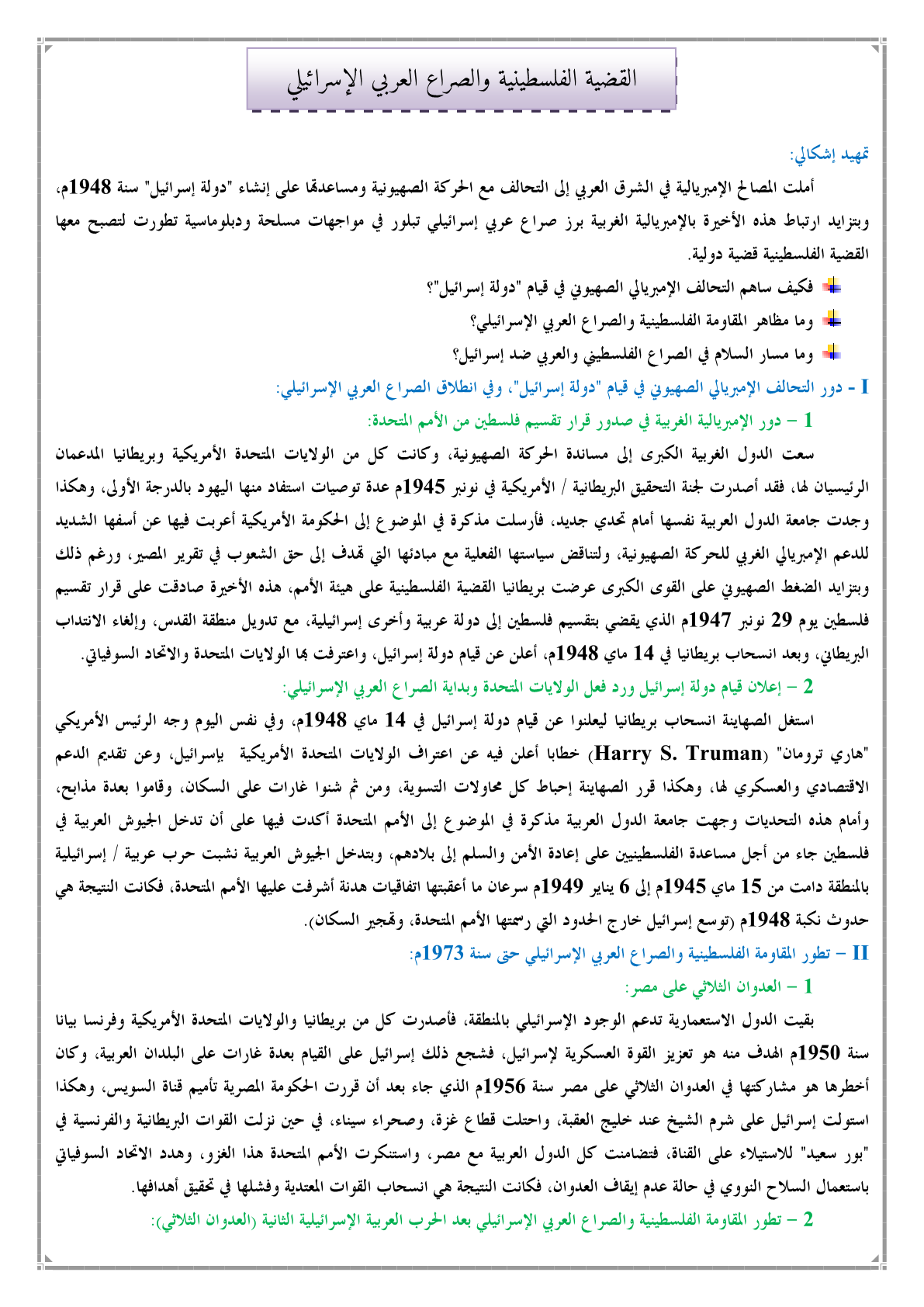 القضية الفلسطينية والصراع العربي الإسرائيلي

تمهيد إشكالي:

أملت المصالح الإمبريالية في الشرق العربي إلى التحالف مع الحركة الصهيونية ومساعدتها على إنشاء "دولة إسرائيل" سنة 1948م، وبتزايد ارتباط هذه الأخيرة بالإمبريالية الغربية برز صراع عربي إسرائيلي تبلور في مواجهات مسلحة ودبلوماسية تطورت لتصبح معها القضية الفلسطينية قضية دولية.

فكيف ساهم التحالف الإمبريالي الصهيوني في قيام "دولة إسرائيل"؟

وما مظاهر المقاومة الفلسطينية والصراع العربي الإسرائيلي؟

وما مسار السلام في الصراع الفلسطيني والعربي ضد إسرائيل؟

I - دور التحالف الإمبريالي الصهيوني في قيام "دولة إسرائيل"، وفي انطلاق الصراع العربي الإسرائيلي:

1 – دور الإمبريالية الغربية في صدور قرار تقسيم فلسطين من الأمم المتحدة:

سعت الدول الغربية الكبرى إلى مساندة الحركة الصهيونية، وكانت كل من الولايات المتحدة الأمريكية وبريطانيا المدعمان الرئيسيان لها، فقد أصدرت لجنة التحقيق البريطانية / الأمريكية في نونبر 1945م عدة توصيات استفاد منها اليهود بالدرجة الأولى، وهكذا وجدت جامعة الدول العربية نفسها أمام تحدي جديد، فأرسلت مذكرة في الموضوع إلى الحكومة الأمريكية أعربت فيها عن أسفها الشديد للدعم الإمبريالي الغربي للحركة الصهيونية، ولتناقض سياستها الفعلية مع مبادئها التي تهدف إلى حق الشعوب في تقرير المصير، ورغم ذلك وبتزايد الضغط الصهيوني على القوى الكبرى عرضت بريطانيا القضية الفلسطينية على هيئة الأمم، هذه الأخيرة صادقت على قرار تقسيم فلسطين يوم 29 نونبر 1947م الذي يقضي بتقسيم فلسطين إلى دولة عربية وأخرى إسرائيلية، مع تدويل منطقة القدس، وإلغاء الانتداب البريطاني، وبعد انسحاب بريطانيا في 14 ماي 1948م، أعلن عن قيام دولة إسرائيل، واعترفت بها الولايات المتحدة والاتحاد السوفياتي.

2 – إعلان قيام دولة إسرائيل ورد فعل الولايات المتحدة وبداية الصراع العربي الإسرائيلي:

استغل الصهاينة انسحاب بريطانيا ليعلنوا عن قيام دولة إسرائيل في 14 ماي 1948م، وفي نفس اليوم وجه الرئيس الأمريكي "هاري ترومان" (Harry S. Truman) خطابا أعلن فيه عن اعتراف الولايات المتحدة الأمريكية بإسرائيل، وعن تقديم الدعم الاقتصادي والعسكري لها، وهكذا قرر الصهاينة إحباط كل محاولات التسوية، ومن ثم شنوا غارات على السكان، وقاموا بعدة مذابح، وأمام هذه التحديات وجهت جامعة الدول العربية مذكرة في الموضوع إلى الأمم المتحدة أكدت فيها على أن تدخل الجيوش العربية في فلسطين جاء من أجل مساعدة الفلسطينيين على إعادة الأمن والسلم إلى بلادهم، وبتدخل الجيوش العربية نشبت حرب عربية / إسرائيلية بالمنطقة دامت من 15 ماي 1945م إلى 6 يناير 1949م سرعان ما أعقبتها اتفاقيات هدنة أشرفت عليها الأمم المتحدة، فكانت النتيجة هي حدوث نكبة 1948م (توسع إسرائيل خارج الحدود التي رسمتها الأمم المتحدة، وتهجير السكان).

II – تطور المقاومة الفلسطينية والصراع العربي الإسرائيلي حتى سنة 1973م:

1 – العدوان الثلاثي على مصر:

بقيت الدول الاستعمارية تدعم الوجود الإسرائيلي بالمنطقة، فأصدرت كل من بريطانيا والولايات المتحدة الأمريكية وفرنسا بيانا سنة 1950م الهدف منه هو تعزيز القوة العسكرية لإسرائيل، فشجع ذلك إسرائيل على القيام بعدة غارات على البلدان العربية، وكان أخطرها هو مشاركتها في العدوان الثلاثي على مصر سنة 1956م الذي جاء بعد أن قررت الحكومة المصرية تأميم قناة السويس، وهكذا استولت إسرائيل على شرم الشيخ عند خليج العقبة، واحتلت قطاع غزة، وصحراء سيناء، في حين نزلت القوات البريطانية والفرنسية في "بور سعيد" للاستيلاء على القناة، فتضامنت كل الدول العربية مع مصر، واستنكرت الأمم المتحدة هذا الغزو، وهدد الاتحاد السوفياتي باستعمال السلاح النووي في حالة عدم إيقاف العدوان، فكانت النتيجة هي انسحاب القوات المعتدية وفشلها في تحقيق أهدافها.

2 – تطور المقاومة الفلسطينية والصراع العربي الإسرائيلي بعد الحرب العربية الإسرائيلية الثانية (العدوان الثلاثي):